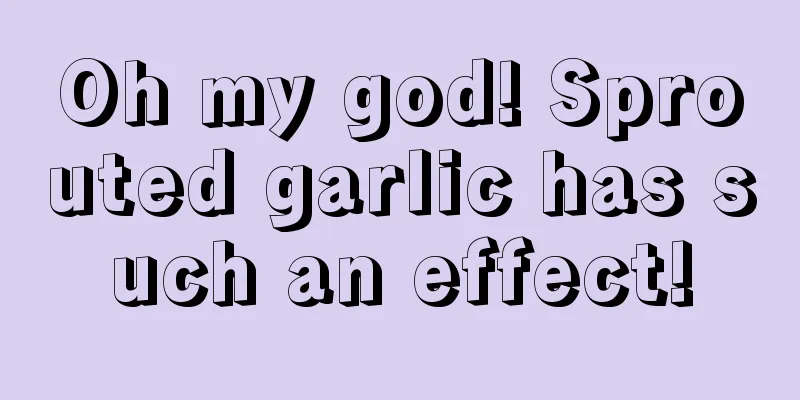 Oh my god! Sprouted garlic has such an effect!